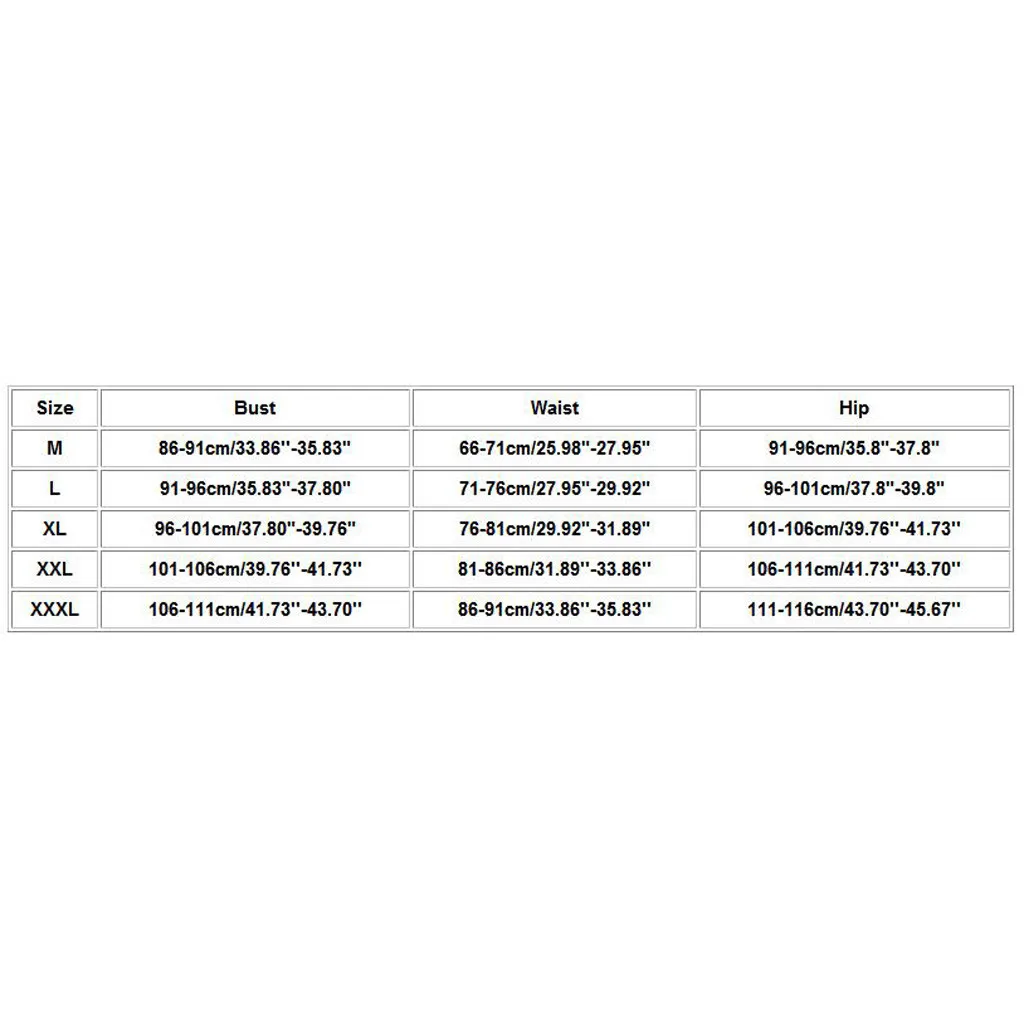 | Size | Bust | Waist | Hip |
|---|---|---|---|
| M | 86-91cm/33.86''-35.83'' | 66-71cm/25.98''-27.95'' | 91-96cm/35.8''-37.8'' |
| L | 91-96cm/35.83''-37.80'' | 71-76cm/27.95''-29.92'' | 96-101cm/37.8''-39.8'' |
| XL | 96-101cm/37.80''-39.76'' | 76-81cm/29.92''-31.89'' | 101-106cm/39.76''-41.73'' |
| XXL | 101-106cm/39.76''-41.73'' | 81-86cm/31.89''-33.86'' | 106-111cm/41.73''-43.70'' |
| XXXL | 106-111cm/41.73''-43.70'' | 86-91cm/33.86''-35.83'' | 111-116cm/43.70''-45.67'' |